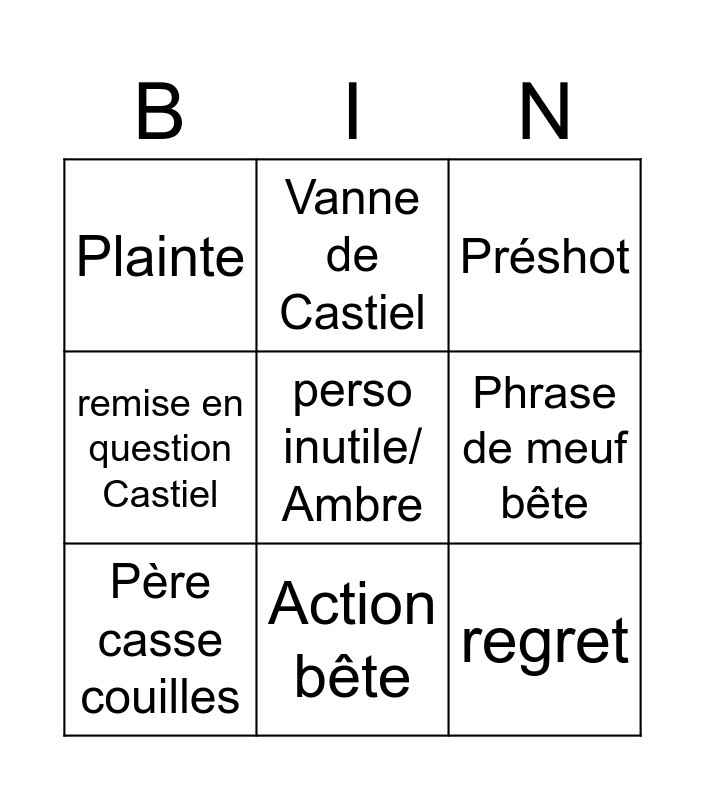 | B | I | N |
|---|---|---|
| Plainte | Vanne de Castiel | Préshot |
| remise en question Castiel | perso inutile/ Ambre | Phrase de meuf bête |
| Père casse couilles | Action bête | regret |